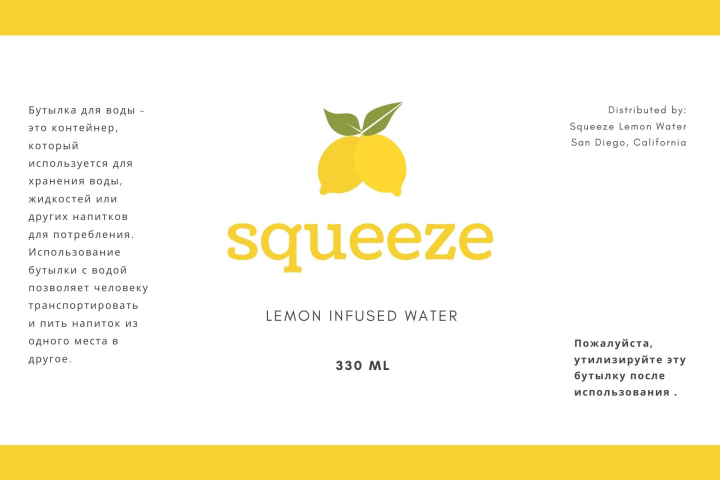 Бутылка для воды - это контейнер, который используется для хранения воды, жидкостей или других напитков для потребления. Использование бутылки с водой позволяет человеку транспортировать и пить напиток из одного места в другое.

squeeze

LEMON INFUSED WATER

330 ML

Distributed by:
Squeeze Lemon Water
San Diego, California

Пожалуйста, утилизируйте эту бутылку после использования .